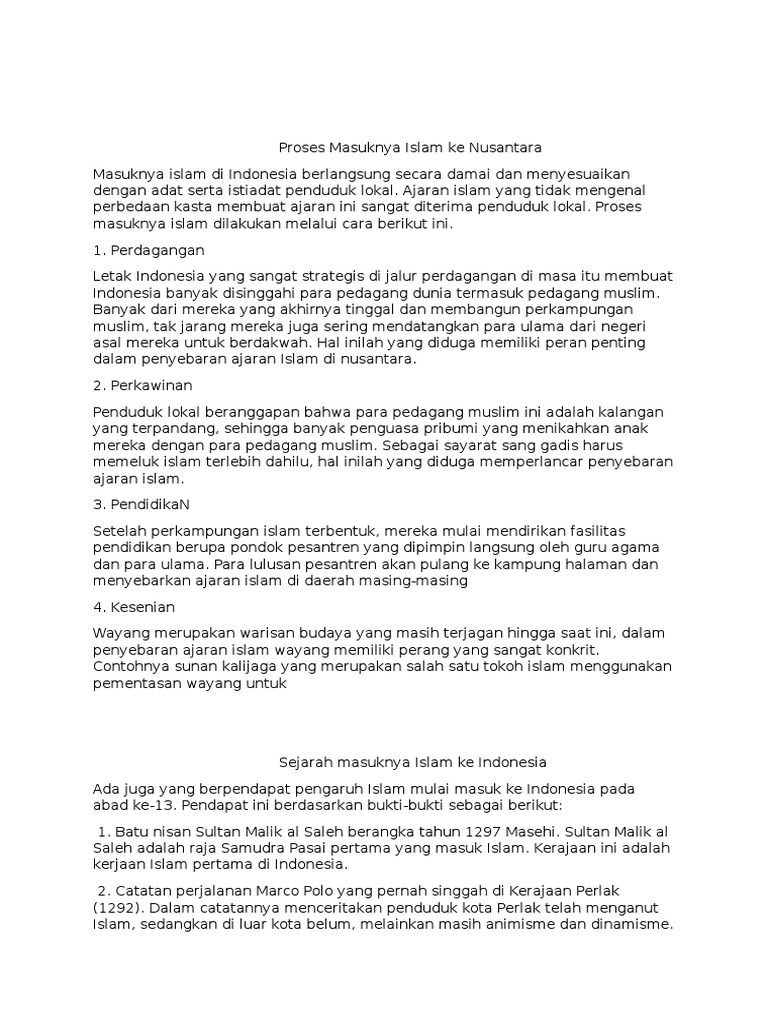 Proses Masuknya Islam ke Nusantara

Masuknya islam di Indonesia berlangsung secara damai dan menyesuaikan dengan adat serta istiadat penduduk lokal. Ajaran islam yang tidak mengenal perbedaan kasta membuat ajaran ini sangat diterima penduduk lokal. Proses masuknya islam dilakukan melalui cara berikut ini.

1. Perdagangan

Letak Indonesia yang sangat strategis di jalur perdagangan di masa itu membuat Indonesia banyak disinggahi para pedagang dunia termasuk pedagang muslim. Banyak dari mereka yang akhirnya tinggal dan membangun perkampungan muslim, tak jarang mereka juga sering mendatangkan para ulama dari negeri asal mereka untuk berdakwah. Hal inilah yang diduga memiliki peran penting dalam penyebaran ajaran Islam di nusantara.

2. Perkawinan

Penduduk lokal beranggapan bahwa para pedagang muslim ini adalah kalangan yang terpandang, sehingga banyak penguasa pribumi yang menikahkan anak mereka dengan para pedagang muslim. Sebagai sayarat sang gadis harus memeluk islam terlebih dahilu, hal inilah yang diduga memperlancar penyebaran ajaran islam.

3. PendidikaN

Setelah perkampungan islam terbentuk, mereka mulai mendirikan fasilitas pendidikan berupa pondok pesantren yang dipimpin langsung oleh guru agama dan para ulama. Para lulusan pesantren akan pulang ke kampung halaman dan menyebarkan ajaran islam di daerah masing-masing

4. Kesenian

Wayang merupakan warisan budaya yang masih terjagan hingga saat ini, dalam penyebaran ajaran islam wayang memiliki perang yang sangat konkrit. Contohnya sunan kalijaga yang merupakan salah satu tokoh islam menggunakan pementasan wayang untuk

Sejarah masuknya Islam ke Indonesia

Ada juga yang berpendapat pengaruh Islam mulai masuk ke Indonesia pada abad ke-13. Pendapat ini berdasarkan bukti-bukti sebagai berikut:

1. Batu nisan Sultan Malik al Saleh berangka tahun 1297 Masehi. Sultan Malik al Saleh adalah raja Samudra Pasai pertama yang masuk Islam. Kerajaan ini adalah kerjaan Islam pertama di Indonesia.

2. Catatan perjalanan Marco Polo yang pernah singgah di Kerajaan Perlak (1292). Dalam catatannya menceritakan penduduk kota Perlak telah menganut Islam, sedangkan di luar kota belum, melainkan masih animisme dan dinamisme.